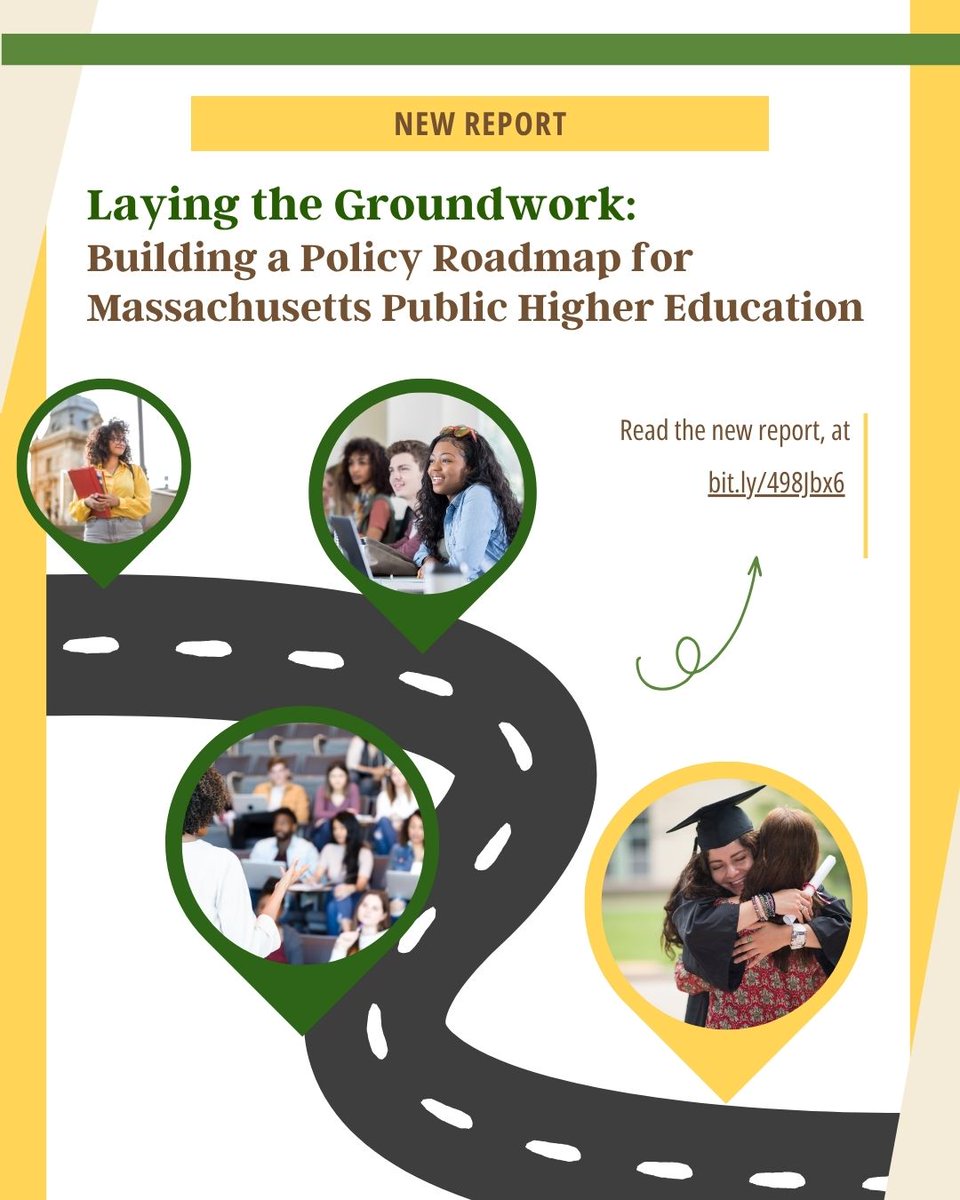 NEW REPORT

Laying the Groundwork:
Building a Policy Roadmap for Massachusetts Public Higher Education

Read the new report, at
bit.ly/498Jbx6